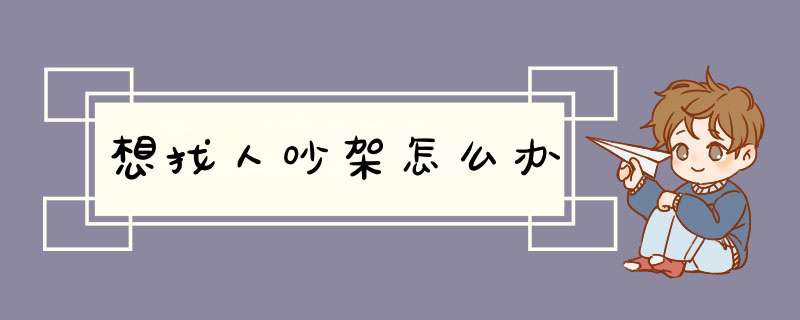 想找人吵架怎么办